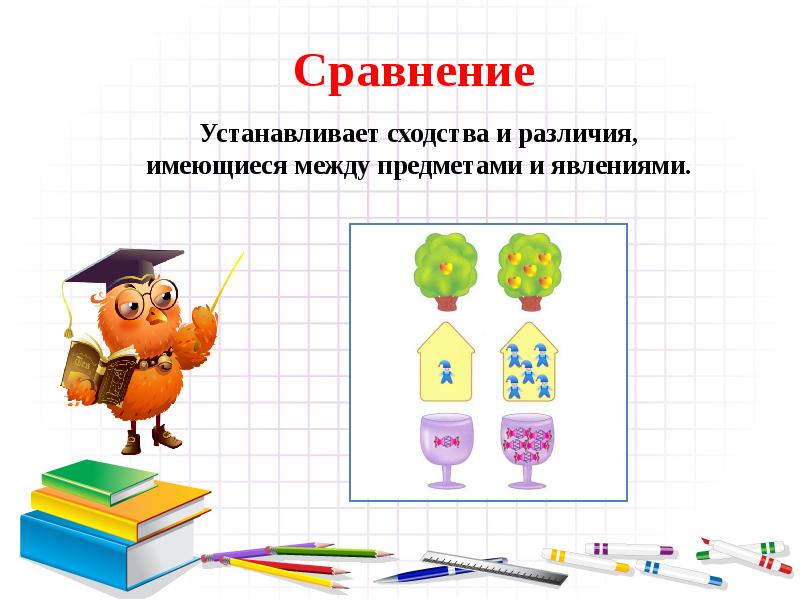 Сравнение

Устанавливает сходства и различия, имеющиеся между предметами и явлениями.